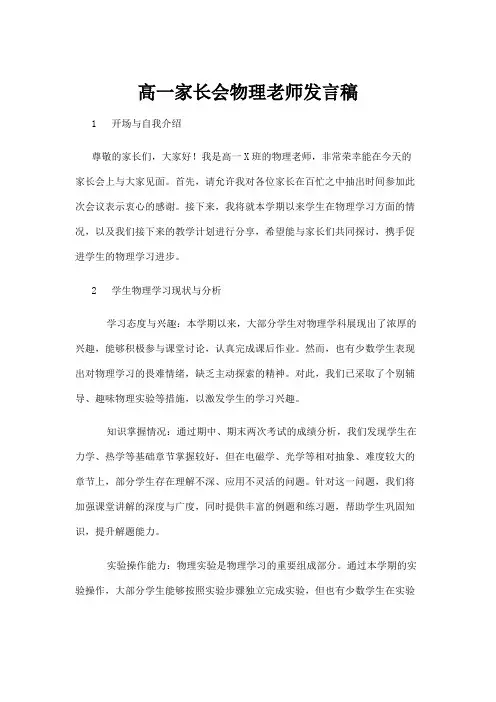 高一家长会物理老师发言稿

1　开场与自我介绍

尊敬的家长们，大家好！我是高一X班的物理老师，非常荣幸能在今天的家长会上与大家见面。首先，请允许我对各位家长在百忙之中抽出时间参加此次会议表示衷心的感谢。接下来，我将就本学期以来学生在物理学习方面的情况，以及我们接下来的教学计划进行分享，希望能与家长们共同探讨，携手促进学生的物理学习进步。

2　学生物理学习现状与分析

学习态度与兴趣：本学期以来，大部分学生对物理学科展现出了浓厚的兴趣，能够积极参与课堂讨论，认真完成课后作业。然而，也有少数学生表现出对物理学习的畏难情绪，缺乏主动探索的精神。对此，我们已采取了个别辅导、趣味物理实验等措施，以激发学生的学习兴趣。

知识掌握情况：通过期中、期末两次考试的成绩分析，我们发现学生在力学、热学等基础章节掌握较好，但在电磁学、光学等相对抽象、难度较大的章节上，部分学生存在理解不深、应用不灵活的问题。针对这一问题，我们将加强课堂讲解的深度与广度，同时提供丰富的例题和练习题，帮助学生巩固知识，提升解题能力。

实验操作能力：物理实验是物理学习的重要组成部分。通过本学期的实验操作，大部分学生能够按照实验步骤独立完成实验，但也有少数学生在实验